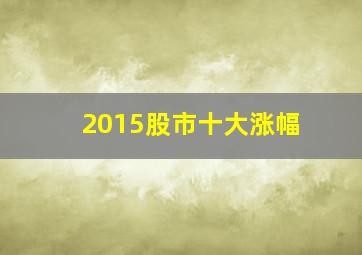 2015股市十大涨幅